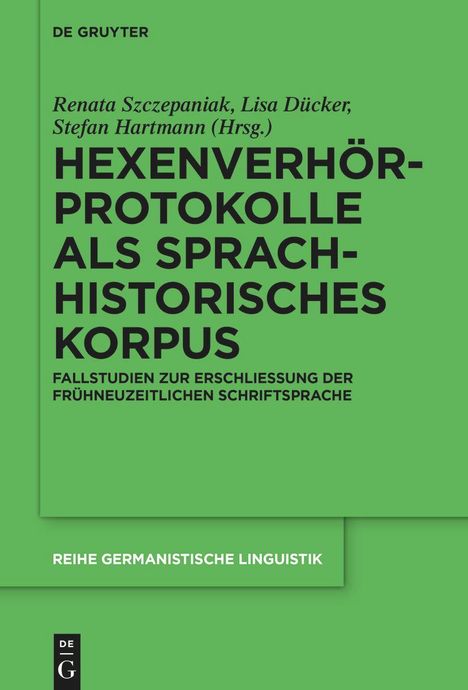 DE GRUYTER

Renata Szczepaniak, Lisa Dücker, Stefan Hartmann (Hrsg.)

HEXENVERHÖR-PROTOKOLLE ALS SPRACH-HISTORISCHES KORPUS

FALLSTUDIEN ZUR ERSCHLIESSUNG DER FRÜHNEUZEITLICHEN SCHRIFTSPRACHE

REIHE GERMANISTISCHE LINGUISTIK

DE G